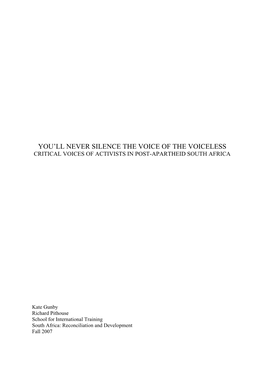 YOU'LL NEVER SILENCE THE VOICE OF THE VOICELESS
CRITICAL VOICES OF ACTIVISTS IN POST-APARTHEID SOUTH AFRICA

Kate Gunby
Richard Pithouse
School for International Training
South Africa: Reconciliation and Development
Fall 2007